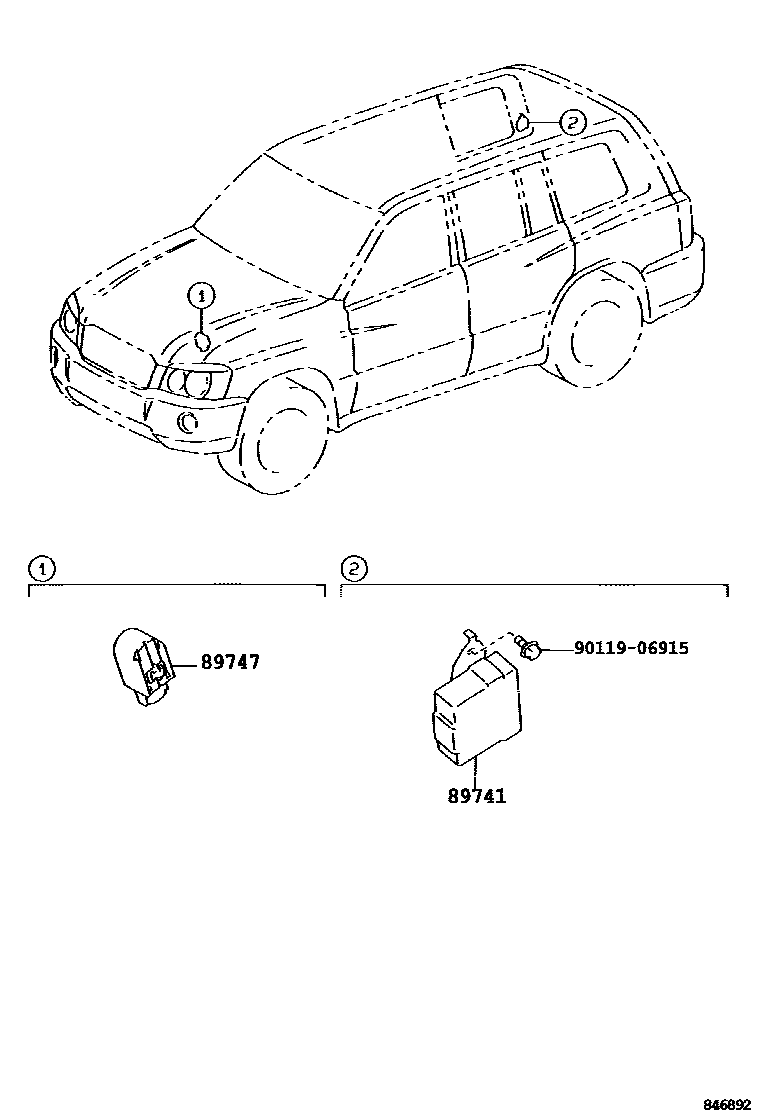 2
1
1
2
89747
90119-06915
89741
846892